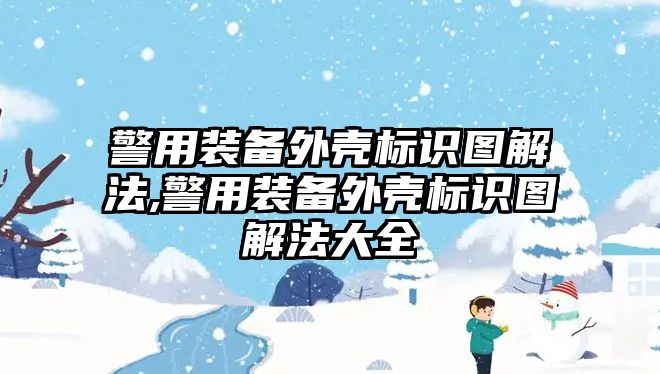 警用装备外壳标识图解法,警用装备外壳标识图解法大全